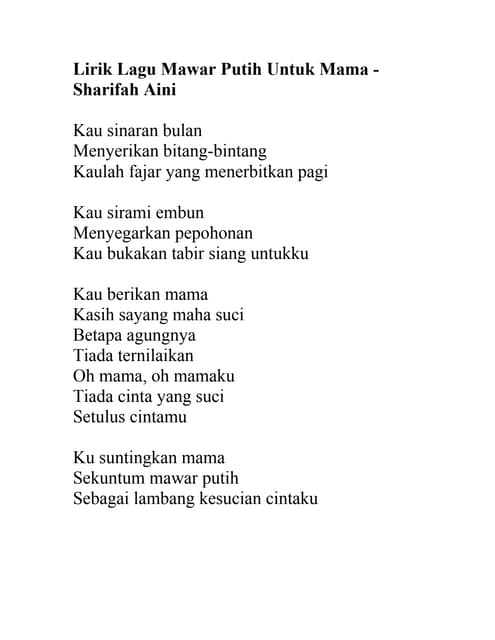 Lirik Lagu Mawar Putih Untuk Mama - Sharifah Aini

Kau sinaran bulan
Menyerikan bitang-bintang
Kaulah fajar yang menerbitkan pagi

Kau sirami embun
Menyegarkan pepohonan
Kau bukakan tabir siang untukku

Kau berikan mama
Kasih sayang maha suci
Betapa agungnya
Tiada ternilaikan
Oh mama, oh mamaku
Tiada cinta yang suci
Setulus cintamu

Ku suntingkan mama
Sekuntum mawar putih
Sebagai lambang kesucian cintaku